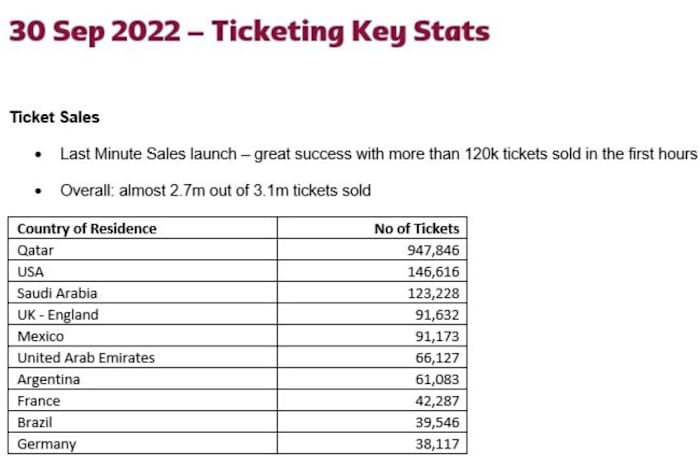 30 Sep 2022 – Ticketing Key Stats

Ticket Sales

• Last Minute Sales launch – great success with more than 120k tickets sold in the first hours

• Overall: almost 2.7m out of 3.1m tickets sold

| Country of Residence | No of Tickets |
|---|---|
| Qatar | 947,846 |
| USA | 146,616 |
| Saudi Arabia | 123,228 |
| UK - England | 91,632 |
| Mexico | 91,173 |
| United Arab Emirates | 66,127 |
| Argentina | 61,083 |
| France | 42,287 |
| Brazil | 39,546 |
| Germany | 38,117 |